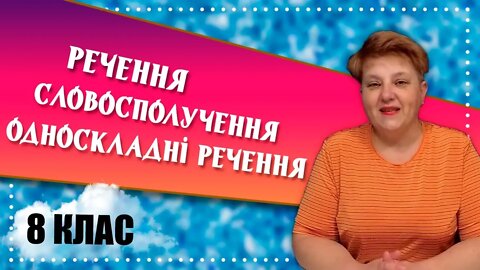 РЕЧЕННЯ
СЛОВОСПОЛУЧЕННЯ
ОДНОСКЛАДНІ РЕЧЕННЯ

8 КЛАС